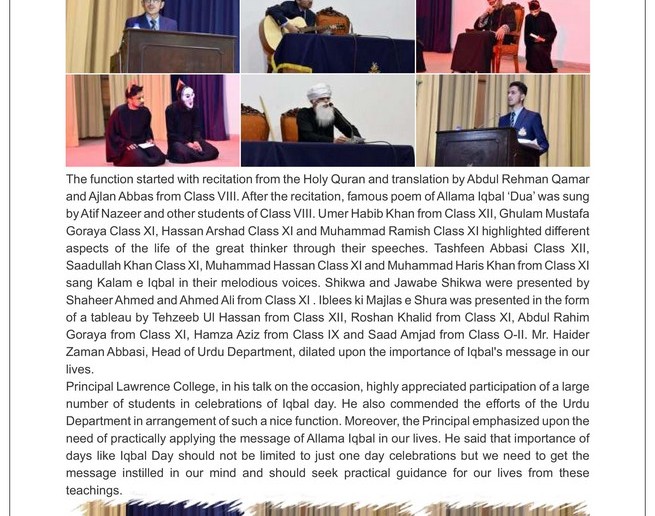 The function started with recitation from the Holy Quran and translation by Abdul Rehman Qamar and Ajlan Abbas from Class VIII. After the recitation, famous poem of Allama Iqbal 'Dua' was sung by Atif Nazeer and other students of Class VIII. Umer Habib Khan from Class XII, Ghulam Mustafa Goraya Class XI, Hassan Arshad Class XI and Muhammad Ramish Class XI highlighted different aspects of the life of the great thinker through their speeches. Tashfeen Abbasi Class XII, Saadullah Khan Class XI, Muhammad Hassan Class XI and Muhammad Haris Khan from Class XI sang Kalam e Iqbal in their melodious voices. Shikwa and Jawabe Shikwa were presented by Shaheer Ahmed and Ahmed Ali from Class XI . Iblees ki Majlas e Shura was presented in the form of a tableau by Tehzeeb Ul Hassan from Class XII, Roshan Khalid from Class XI, Abdul Rahim Goraya from Class XI, Hamza Aziz from Class IX and Saad Amjad from Class O-II. Mr. Haider Zaman Abbasi, Head of Urdu Department, dilated upon the importance of Iqbal's message in our lives.
Principal Lawrence College, in his talk on the occasion, highly appreciated participation of a large number of students in celebrations of Iqbal day. He also commended the efforts of the Urdu Department in arrangement of such a nice function. Moreover, the Principal emphasized upon the need of practically applying the message of Allama Iqbal in our lives. He said that importance of days like Iqbal Day should not be limited to just one day celebrations but we need to get the message instilled in our mind and should seek practical guidance for our lives from these teachings.